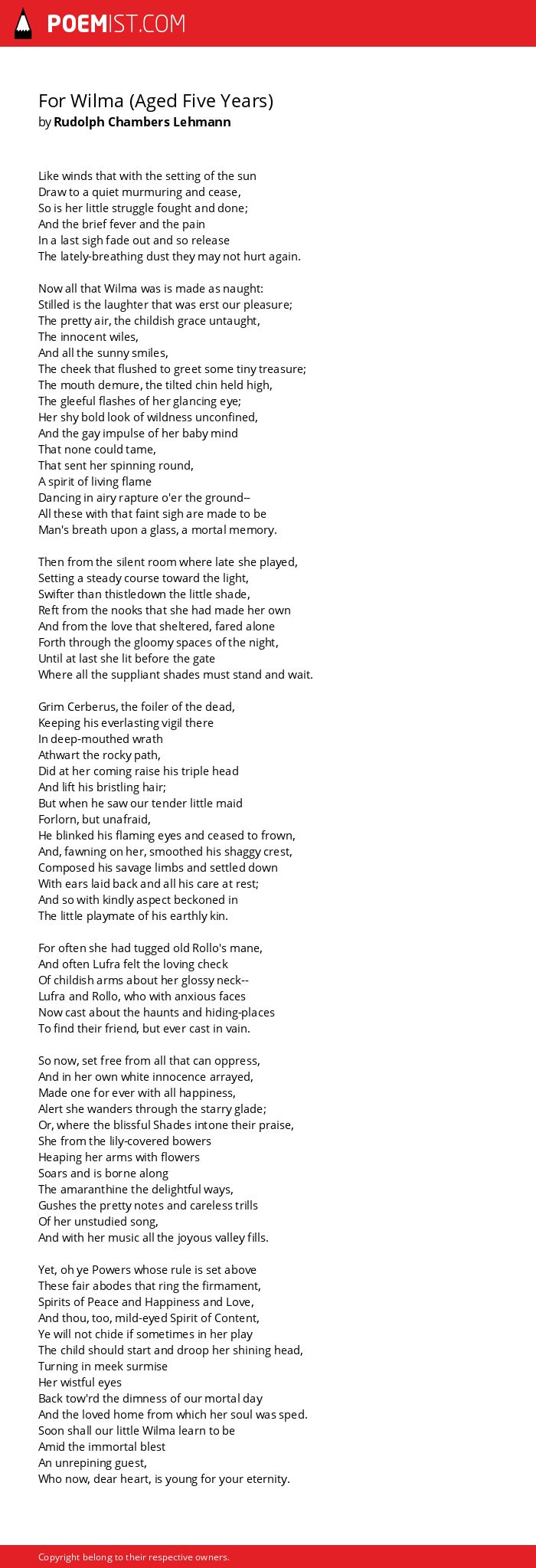 POEMIST.COM

For Wilma (Aged Five Years)
by Rudolph Chambers Lehmann

Like winds that with the setting of the sun
Draw to a quiet murmuring and cease,
So is her little struggle fought and done;
And the brief fever and the pain
In a last sigh fade out and so release
The lately-breathing dust they may not hurt again.

Now all that Wilma was is made as naught:
Stilled is the laughter that was erst our pleasure;
The pretty air, the childish grace untaught,
The innocent wiles,
And all the sunny smiles,
The cheek that flushed to greet some tiny treasure;
The mouth demure, the tilted chin held high,
The gleeful flashes of her glancing eye;
Her shy bold look of wildness unconfined,
And the gay impulse of her baby mind
That none could tame,
That sent her spinning round,
A spirit of living flame
Dancing in airy rapture o'er the ground--
All these with that faint sigh are made to be
Man's breath upon a glass, a mortal memory.

Then from the silent room where late she played,
Setting a steady course toward the light,
Swifter than thistledown the little shade,
Reft from the nooks that she had made her own
And from the love that sheltered, fared alone
Forth through the gloomy spaces of the night,
Until at last she lit before the gate
Where all the suppliant shades must stand and wait.

Grim Cerberus, the foiler of the dead,
Keeping his everlasting vigil there
In deep-mouthed wrath
Athwart the rocky path,
Did at her coming raise his triple head
And lift his bristling hair;
But when he saw our tender little maid
Forlorn, but unafraid,
He blinked his flaming eyes and ceased to frown,
And, fawning on her, smoothed his shaggy crest,
Composed his savage limbs and settled down
With ears laid back and all his care at rest;
And so with kindly aspect beckoned in
The little playmate of his earthly kin.

For often she had tugged old Rollo's mane,
And often Lufra felt the loving check
Of childish arms about her glossy neck--
Lufra and Rollo, who with anxious faces
Now cast about the haunts and hiding-places
To find their friend, but ever cast in vain.

So now, set free from all that can oppress,
And in her own white innocence arrayed,
Made one for ever with all happiness,
Alert she wanders through the starry glade;
Or, where the blissful Shades intone their praise,
She from the lily-covered bowers
Heaping her arms with flowers
Soars and is borne along
The amaranthine the delightful ways,
Gushes the pretty notes and careless trills
Of her unstudied song,
And with her music all the joyous valley fills.

Yet, oh ye Powers whose rule is set above
These fair abodes that ring the firmament,
Spirits of Peace and Happiness and Love,
And thou, too, mild-eyed Spirit of Content,
Ye will not chide if sometimes in her play
The child should start and droop her shining head,
Turning in meek surmise
Her wistful eyes
Back tow'rd the dimness of our mortal day
And the loved home from which her soul was sped.
Soon shall our little Wilma learn to be
Amid the immortal blest
An unrepining guest,
Who now, dear heart, is young for your eternity.

Copyright belong to their respective owners.